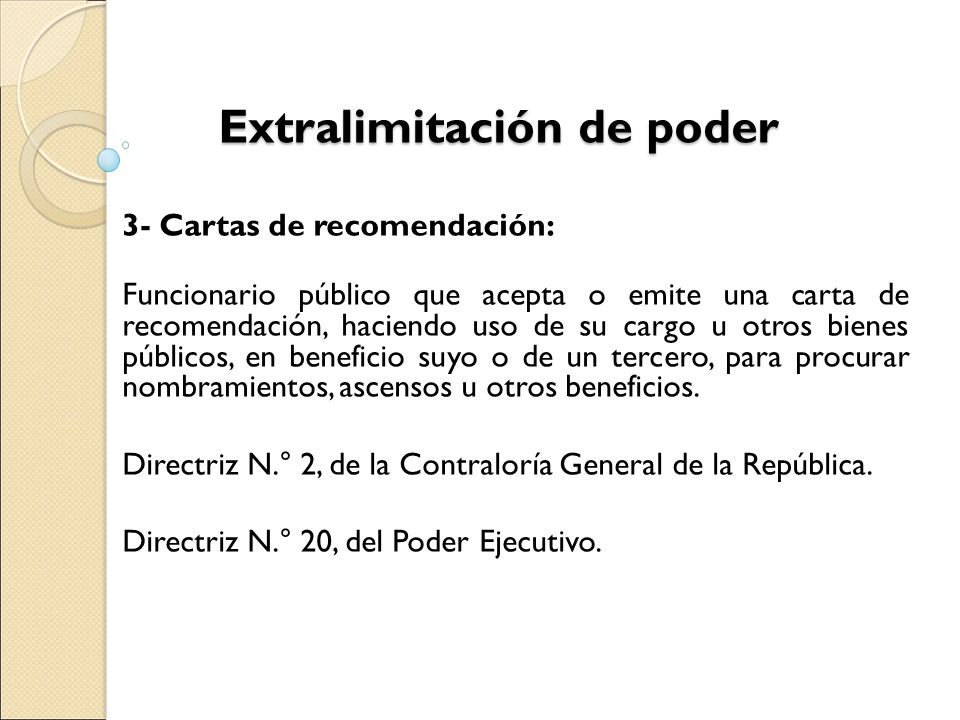 Extralimitación de poder

3- Cartas de recomendación:

Funcionario público que acepta o emite una carta de recomendación, haciendo uso de su cargo u otros bienes públicos, en beneficio suyo o de un tercero, para procurar nombramientos, ascensos u otros beneficios.

Directriz N.° 2, de la Contraloría General de la República.

Directriz N.° 20, del Poder Ejecutivo.